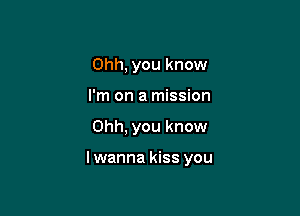 Ohh, you know
I'm on a mission
Ohh, you know
I wanna kiss you